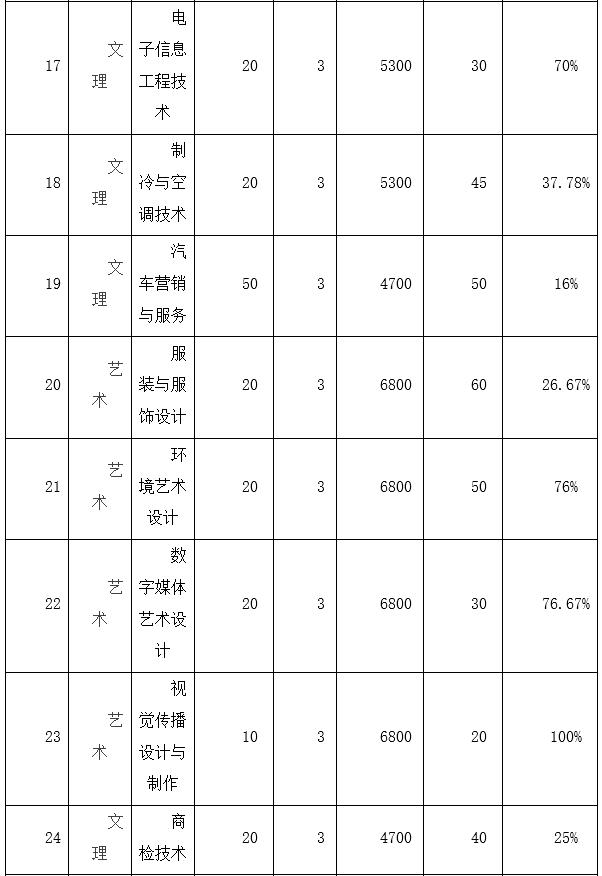 | 17 | 文理 | 电子信息工程技术 | 20 | 3 | 5300 | 30 | 70% |
|---|---|---|---|---|---|---|---|
| 18 | 文理 | 制冷与空调技术 | 20 | 3 | 5300 | 45 | 37.78% |
| 19 | 文理 | 汽车营销与服务 | 50 | 3 | 4700 | 50 | 16% |
| 20 | 艺术 | 服装与服饰设计 | 20 | 3 | 6800 | 60 | 26.67% |
| 21 | 艺术 | 环境艺术设计 | 20 | 3 | 6800 | 50 | 76% |
| 22 | 艺术 | 数字媒体艺术设计 | 20 | 3 | 6800 | 30 | 76.67% |
| 23 | 艺术 | 视觉传播设计与制作 | 10 | 3 | 6800 | 20 | 100% |
| 24 | 文理 | 商检技术 | 20 | 3 | 4700 | 40 | 25% |